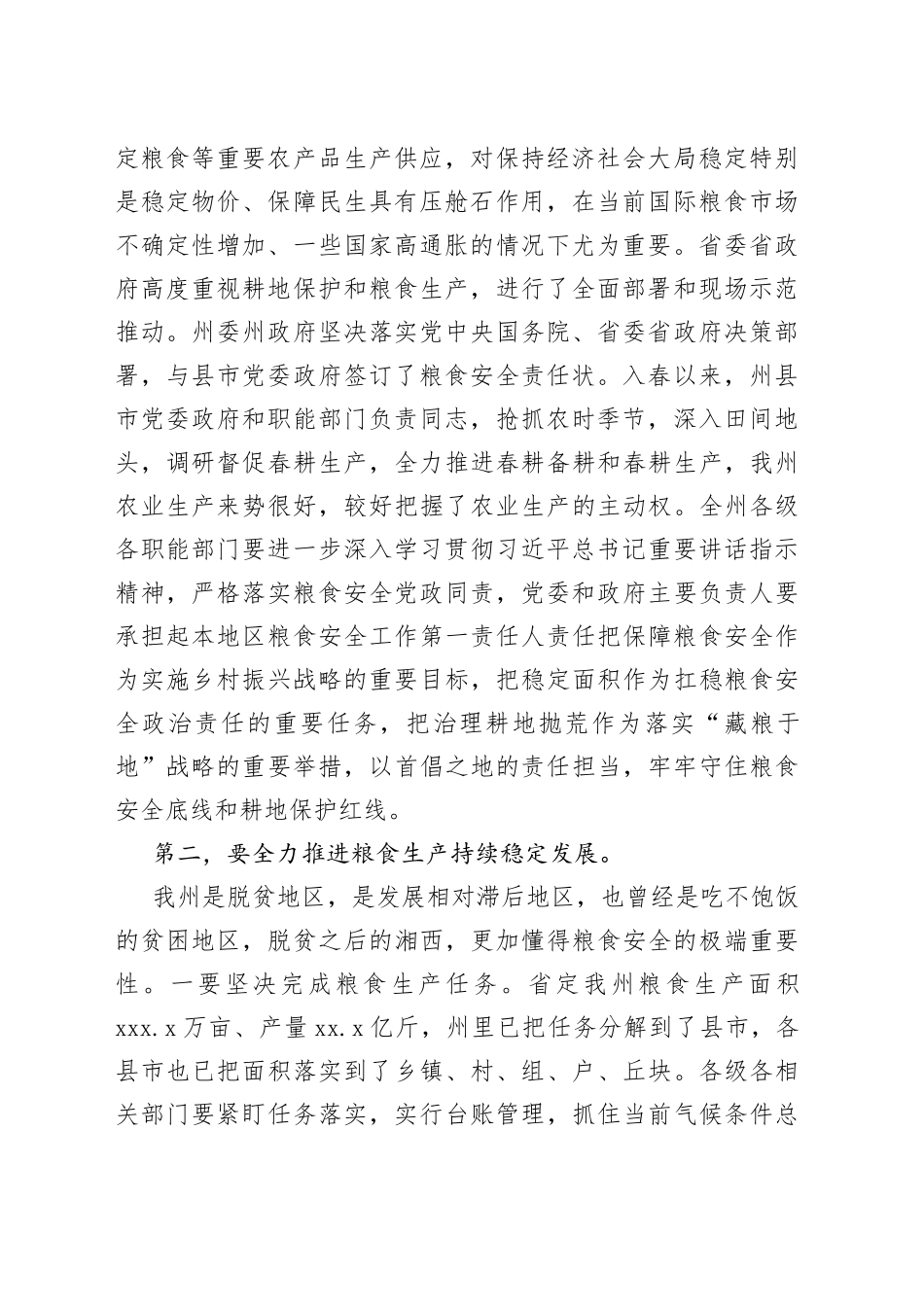 定粮食等重要农产品生产供应，对保持经济社会大局稳定特别是稳定物价、保障民生具有压舱石作用，在当前国际粮食市场不确定性增加、一些国家高通胀的情况下尤为重要。省委省政府高度重视耕地保护和粮食生产，进行了全面部署和现场示范推动。州委州政府坚决落实党中央国务院、省委省政府决策部署，与县市党委政府签订了粮食安全责任状。入春以来，州县市党委政府和职能部门负责同志，抢抓农时季节，深入田间地头，调研督促春耕生产，全力推进春耕备耕和春耕生产，我州农业生产来势很好，较好把握了农业生产的主动权。全州各级各职能部门要进一步深入学习贯彻习近平总书记重要讲话指示精神，严格落实粮食安全党政同责，党委和政府主要负责人要承担起本地区粮食安全工作第一责任人责任把保障粮食安全作为实施乡村振兴战略的重要目标，把稳定面积作为扛稳粮食安全政治责任的重要任务，把治理耕地抛荒作为落实“藏粮于地”战略的重要举措，以首倡之地的责任担当，牢牢守住粮食安全底线和耕地保护红线。

第二，要全力推进粮食生产持续稳定发展。

我州是脱贫地区，是发展相对滞后地区，也曾经是吃不饱饭的贫困地区，脱贫之后的湘西，更加懂得粮食安全的极端重要性。一要坚决完成粮食生产任务。省定我州粮食生产面积xxx.x万亩、产量xx.x亿斤，州里已把任务分解到了县市，各县市也已把面积落实到了乡镇、村、组、户、丘块。各级各相关部门要紧盯任务落实，实行台账管理，抓住当前气候条件总